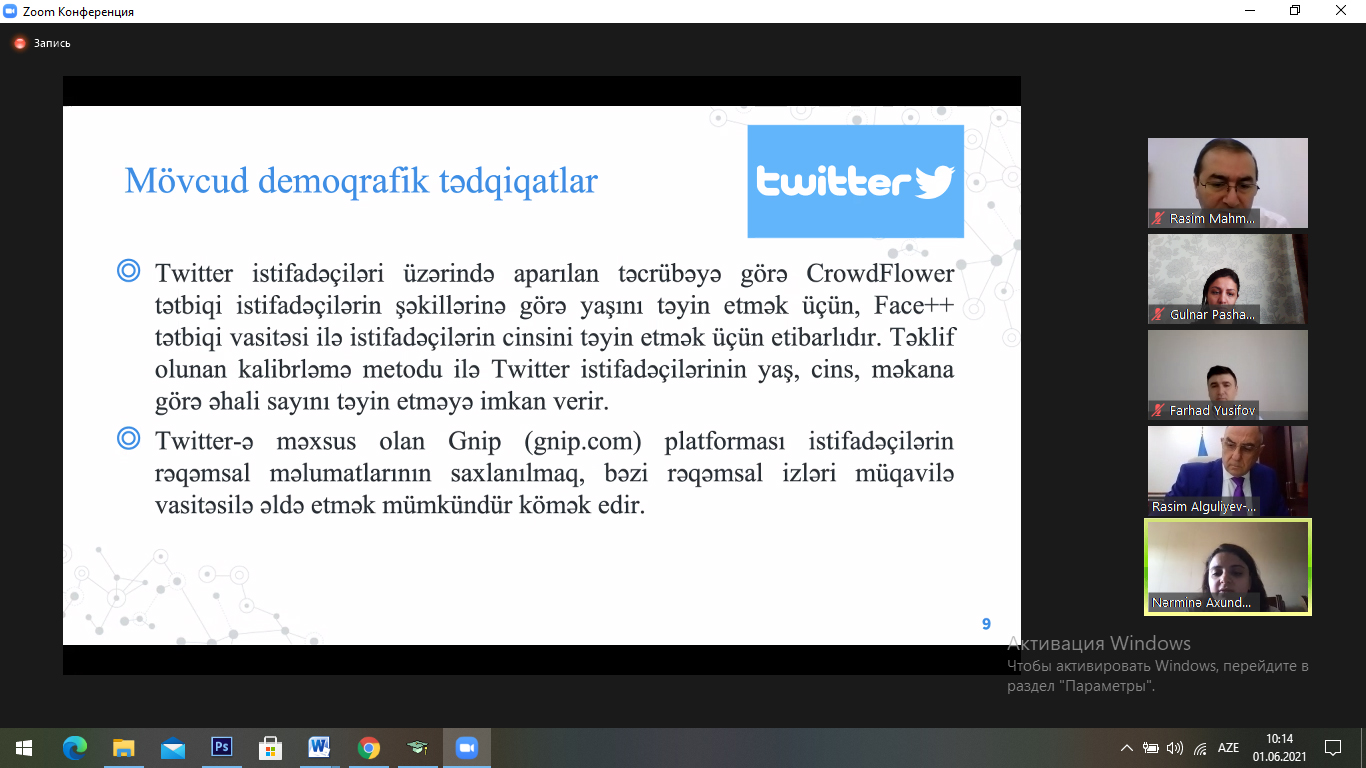 Zoom Конференция

Запись

Mövcud demoqrafik tədqiqatlar

twitter

Twitter istifadəçiləri üzərində aparılan təcrübəyə görə CrowdFlower tətbiqi istifadəçilərin şəkillərinə görə yaşını təyin etmək üçün, Face++ tətbiqi vasitəsi ilə istifadəçilərin cinsini təyin etmək üçün etibarlıdır. Təklif olunan kalibrləmə metodu ilə Twitter istifadəçilərinin yaş, cins, məkana görə əhali sayını təyin etməyə imkan verir.

Twitter-ə məxsus olan Gnip (gnip.com) platforması istifadəçilərin rəqəmsal məlumatlarının saxlanılmaq, bəzi rəqəmsal izləri müqavilə vasitəsilə əldə etmək mümkündür kömək edir.

9

Rasim Mahm...

Gulnar Pasha...

Farhad Yusifov

Rasim Alguliyev-...

Nərminə Axund...

Активация Windows
Чтобы активировать Windows, перейдите в раздел "Параметры".

AZE
10:14
01.06.2021